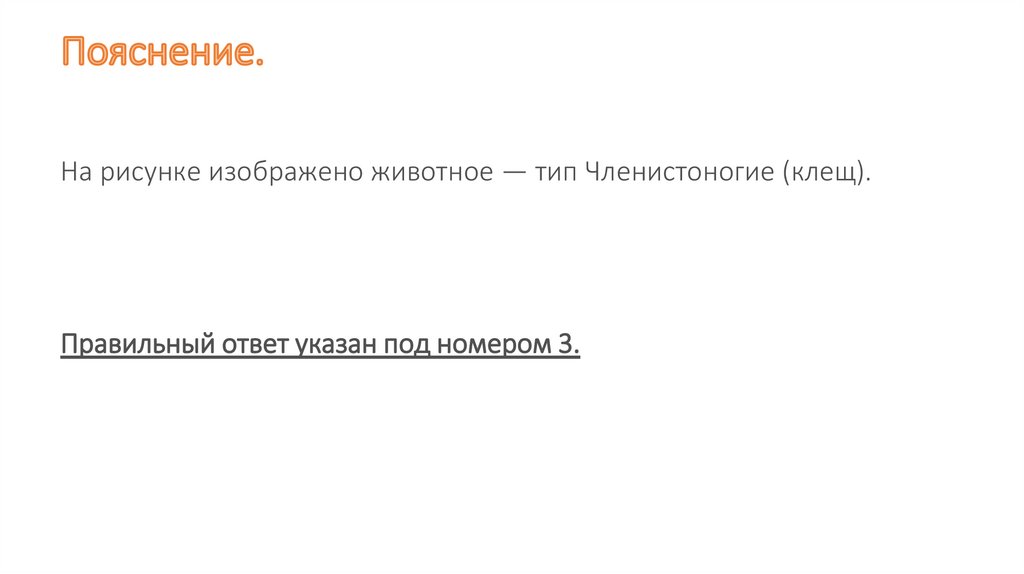 Пояснение.

На рисунке изображено животное — тип Членистоногие (клещ).

Правильный ответ указан под номером 3.